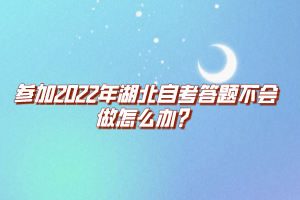 参加2022年湖北自考答题不会做怎么办?